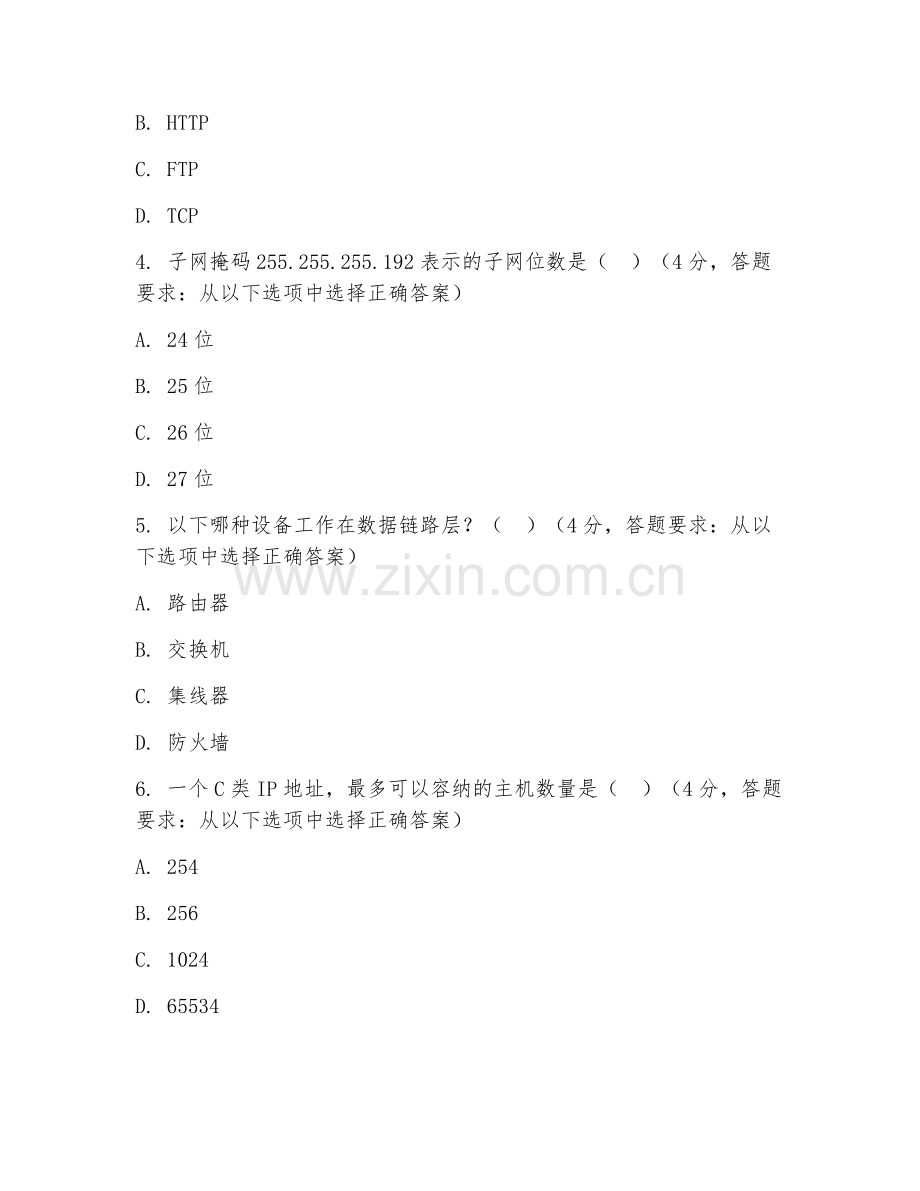 B. HTTP

C. FTP

D. TCP

4. 子网掩码 255.255.255.192 表示的子网位数是（ ）（4 分，答题要求：从以下选项中选择正确答案）

A. 24 位

B. 25 位

C. 26 位

D. 27 位

5. 以下哪种设备工作在数据链路层？（ ）（4 分，答题要求：从以下选项中选择正确答案）

www.zixin.com.cn

A. 路由器

B. 交换机

C. 集线器

D. 防火墙

6. 一个 C 类 IP 地址，最多可以容纳的主机数量是（ ）（4 分，答题要求：从以下选项中选择正确答案）

A. 254

B. 256

C. 1024

D. 65534